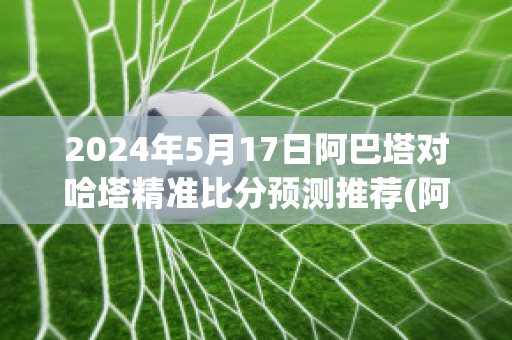 2024年5月17日阿巴塔对哈塔精准比分预测推荐(阿